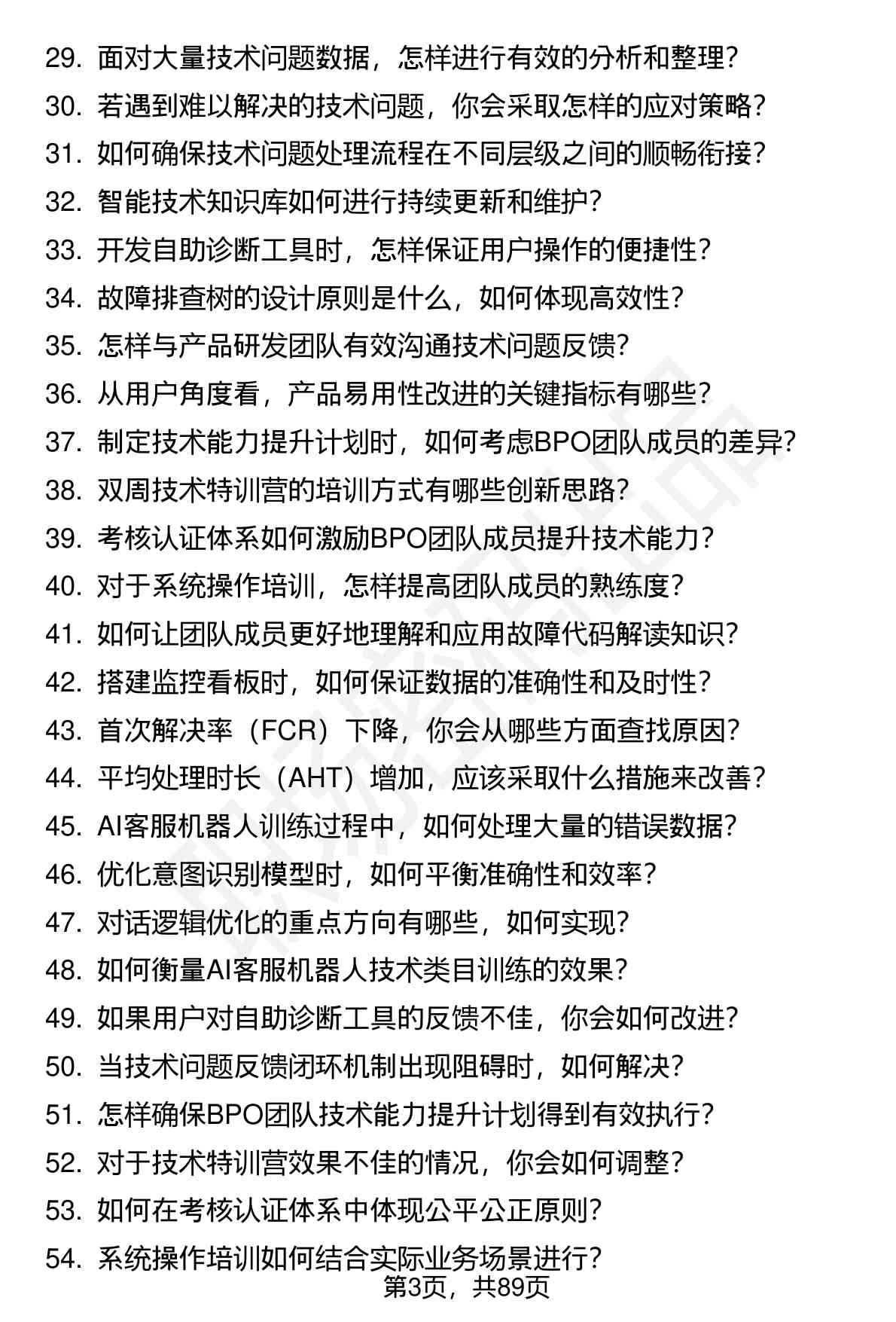 29. 面对大量技术问题数据，怎样进行有效的分析和整理？

30. 若遇到难以解决的技术问题，你会采取怎样的应对策略？

31. 如何确保技术问题处理流程在不同层级之间的顺畅衔接？

32. 智能技术知识库如何进行持续更新和维护？

33. 开发自助诊断工具时，怎样保证用户操作的便捷性？

34. 故障排查树的设计原则是什么，如何体现高效性？

35. 怎样与产品研发团队有效沟通技术问题反馈？

36. 从用户角度看，产品易用性改进的关键指标有哪些？

37. 制定技术能力提升计划时，如何考虑BPO团队成员的差异？

38. 双周技术特训营的培训方式有哪些创新思路？

39. 考核认证体系如何激励BPO团队成员提升技术能力？

40. 对于系统操作培训，怎样提高团队成员的熟练度？

41. 如何让团队成员更好地理解和应用故障代码解读知识？

42. 搭建监控看板时，如何保证数据的准确性和及时性？

43. 首次解决率（FCR）下降，你会从哪些方面查找原因？

44. 平均处理时长（AHT）增加，应该采取什么措施来改善？

45. AI客服机器人训练过程中，如何处理大量的错误数据？

46. 优化意图识别模型时，如何平衡准确性和效率？

47. 对话逻辑优化的重点方向有哪些，如何实现？

48. 如何衡量AI客服机器人技术类目训练的效果？

49. 如果用户对自助诊断工具的反馈不佳，你会如何改进？

50. 当技术问题反馈闭环机制出现阻碍时，如何解决？

51. 怎样确保BPO团队技术能力提升计划得到有效执行？

52. 对于技术特训营效果不佳的情况，你会如何调整？

53. 如何在考核认证体系中体现公平公正原则？

54. 系统操作培训如何结合实际业务场景进行？

第3页，共89页